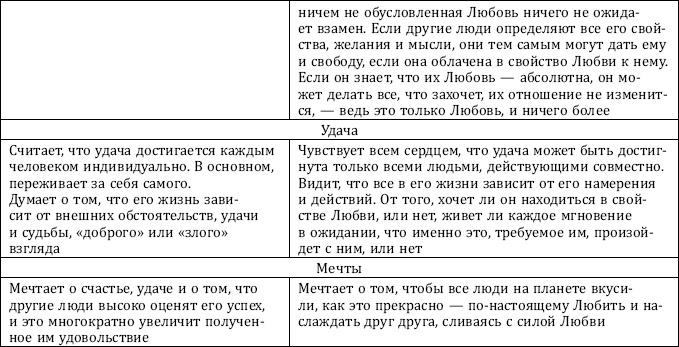 |  | ничем не обусловленная Любовь ничего не ожидает взамен. Если другие люди определяют все его свойства, желания и мысли, они тем самым могут дать ему и свободу, если она облачена в свойство Любви к нему. Если он знает, что их Любовь — абсолютна, он может делать все, что захочет, их отношение не изменится, — ведь это только Любовь, и ничего более |
|---|---|
| Удача | |
| Считает, что удача достигается каждым человеком индивидуально. В основном, переживает за себя самого. Думает о том, что его жизнь зависит от внешних обстоятельств, удачи и судьбы, «доброго» или «злого» взгляда | Чувствует всем сердцем, что удача может быть достигнута только всеми людьми, действующими совместно. Видит, что все в его жизни зависит от его намерения и действий. От того, хочет ли он находиться в свойстве Любви, или нет, живет ли каждое мгновение в ожидании, что именно это, требуемое им, произойдет с ним, или нет |
| Мечты | |
| Мечтает о счастье, удаче и о том, что другие люди высоко оценят его успех, и это многократно увеличит полученное им удовольствие | Мечтает о том, чтобы все люди на планете вкусили, как это прекрасно — по-настоящему Любить и наслаждать друг друга, сливаясь с силой Любви |